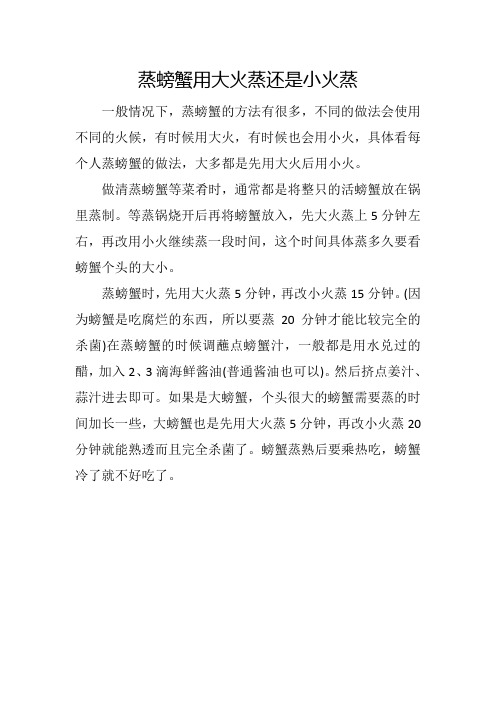 蒸螃蟹用大火蒸还是小火蒸

一般情况下，蒸螃蟹的方法有很多，不同的做法会使用不同的火候，有时候用大火，有时候也会用小火，具体看每个人蒸螃蟹的做法，大多都是先用大火后用小火。

做清蒸螃蟹等菜肴时，通常都是将整只的活螃蟹放在锅里蒸制。等蒸锅烧开后再将螃蟹放入，先大火蒸上 5 分钟左右，再改用小火继续蒸一段时间，这个时间具体蒸多久要看螃蟹个头的大小。

蒸螃蟹时，先用大火蒸 5 分钟，再改小火蒸 15 分钟。(因为螃蟹是吃腐烂的东西，所以要蒸 20 分钟才能比较完全的杀菌)在蒸螃蟹的时候调蘸点螃蟹汁，一般都是用水兑过的醋，加入 2、3 滴海鲜酱油(普通酱油也可以)。然后挤点姜汁、蒜汁进去即可。如果是大螃蟹，个头很大的螃蟹需要蒸的时间加长一些，大螃蟹也是先用大火蒸 5 分钟，再改小火蒸 20 分钟就能熟透而且完全杀菌了。螃蟹蒸熟后要乘热吃，螃蟹冷了就不好吃了。